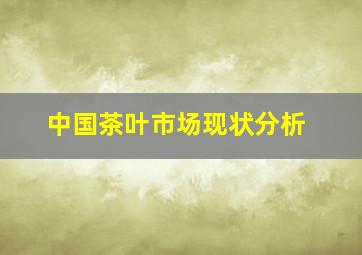 中国茶叶市场现状分析